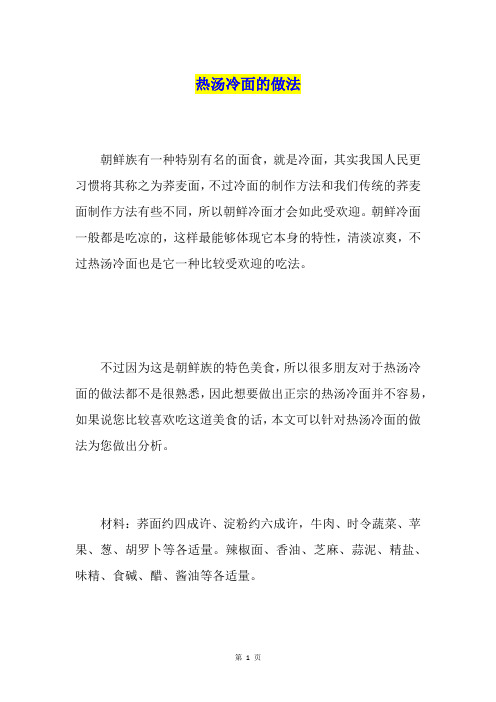 热汤冷面的做法

朝鲜族有一种特别有名的面食，就是冷面，其实我国人民更习惯将其称之为荞麦面，不过冷面的制作方法和我们传统的荞麦面制作方法有些不同，所以朝鲜冷面才会如此受欢迎。朝鲜冷面一般都是吃凉的，这样最能够体现它本身的特性，清淡凉爽，不过热汤冷面也是它一种比较受欢迎的吃法。

不过因为这是朝鲜族的特色美食，所以很多朋友对于热汤冷面的做法都不是很熟悉，因此想要做出正宗的热汤冷面并不容易，如果说您比较喜欢吃这道美食的话，本文可以针对热汤冷面的做法为您做出分析。

材料：荞面约四成许、淀粉约六成许，牛肉、时令蔬菜、苹果、葱、胡罗卜等各适量。辣椒面、香油、芝麻、蒜泥、精盐、味精、食碱、醋、酱油等各适量。

第 1 页